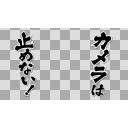 カメラは
止めない!